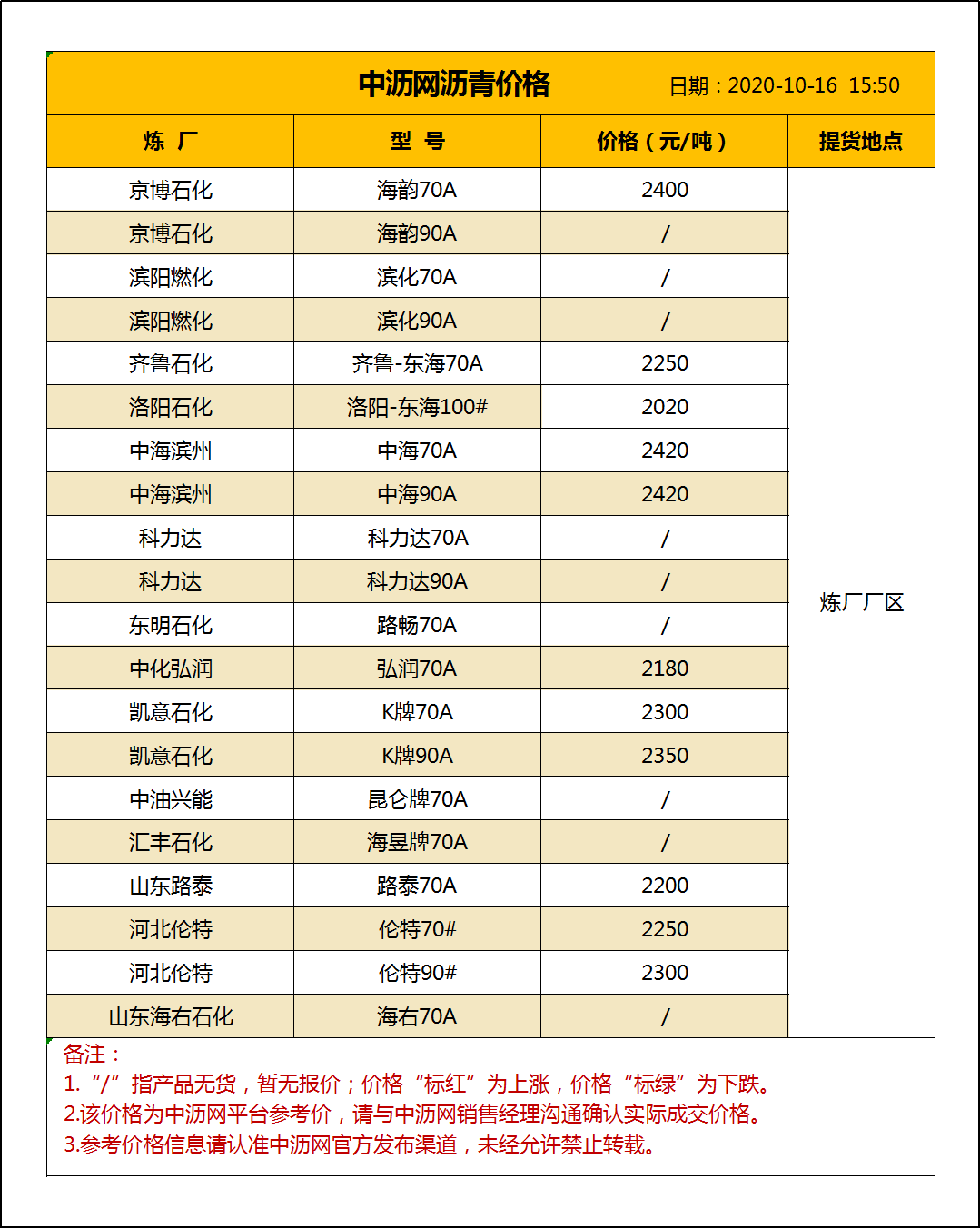 中沥网沥青价格 日期：2020-10-16 15:50

| 炼 厂 | 型 号 | 价格（元/吨） | 提货地点 |
|---|---|---|---|
| 京博石化 | 海韵70A | 2400 | 炼厂厂区 |
| 京博石化 | 海韵90A | / | |
| 滨阳燃化 | 滨化70A | / | |
| 滨阳燃化 | 滨化90A | / | |
| 齐鲁石化 | 齐鲁-东海70A | 2250 | |
| 洛阳石化 | 洛阳-东海100# | 2020 | |
| 中海滨州 | 中海70A | 2420 | |
| 中海滨州 | 中海90A | 2420 | |
| 科力达 | 科力达70A | / | |
| 科力达 | 科力达90A | / | |
| 东明石化 | 路畅70A | / | |
| 中化弘润 | 弘润70A | 2180 | |
| 凯意石化 | K牌70A | 2300 | |
| 凯意石化 | K牌90A | 2350 | |
| 中油兴能 | 昆仑牌70A | / | |
| 汇丰石化 | 海昱牌70A | / | |
| 山东路泰 | 路泰70A | 2200 | |
| 河北伦特 | 伦特70# | 2250 | |
| 河北伦特 | 伦特90# | 2300 | |
| 山东海右石化 | 海右70A | / | |

备注：
1.“/”指产品无货，暂无报价；价格“标红”为上涨，价格“标绿”为下跌。
2.该价格为中沥网平台参考价，请与中沥网销售经理沟通确认实际成交价格。
3.参考价格信息请认准中沥网官方发布渠道，未经允许禁止转载。